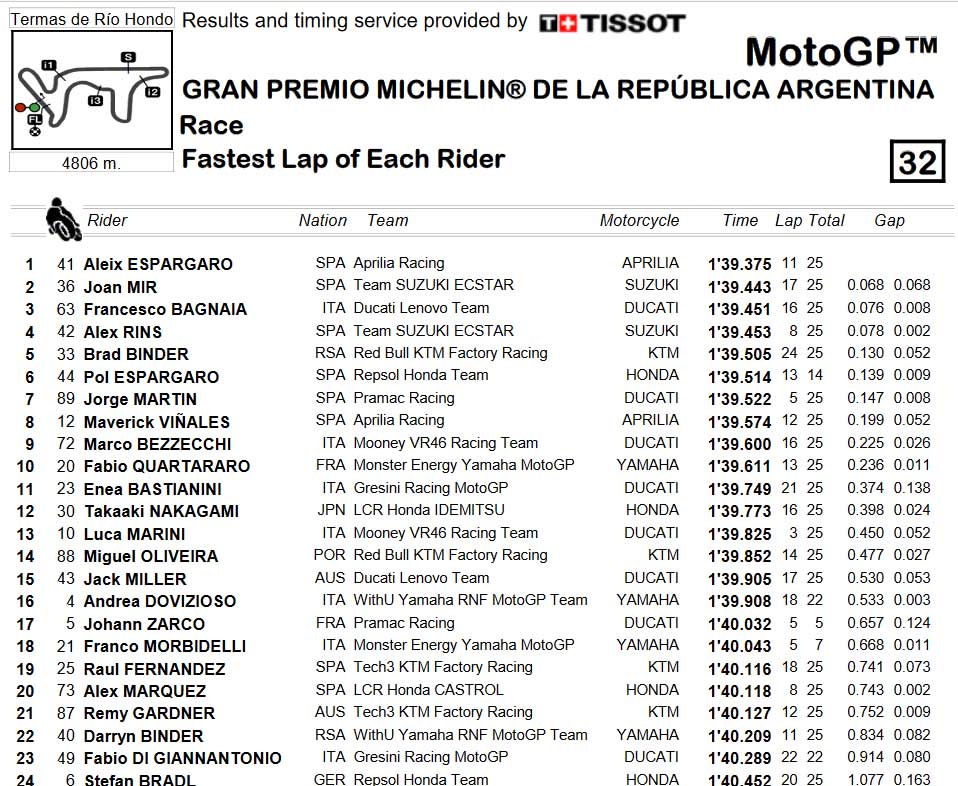 Termas de Río Hondo

I1 S I2 I3 FL

4806 m.

Results and timing service provided by TISSOT

MotoGP™

GRAN PREMIO MICHELIN® DE LA REPÚBLICA ARGENTINA

Race

Fastest Lap of Each Rider

32

| | | Rider | Nation | Team | Motorcycle | Time | Lap | Total | Gap | |
|---|---|---|---|---|---|---|---|---|---|---|
| 1 | 41 | Aleix ESPARGARO | SPA | Aprilia Racing | APRILIA | 1'39.375 | 11 | 25 | | |
| 2 | 36 | Joan MIR | SPA | Team SUZUKI ECSTAR | SUZUKI | 1'39.443 | 17 | 25 | 0.068 | 0.068 |
| 3 | 63 | Francesco BAGNAIA | ITA | Ducati Lenovo Team | DUCATI | 1'39.451 | 16 | 25 | 0.076 | 0.008 |
| 4 | 42 | Alex RINS | SPA | Team SUZUKI ECSTAR | SUZUKI | 1'39.453 | 8 | 25 | 0.078 | 0.002 |
| 5 | 33 | Brad BINDER | RSA | Red Bull KTM Factory Racing | KTM | 1'39.505 | 24 | 25 | 0.130 | 0.052 |
| 6 | 44 | Pol ESPARGARO | SPA | Repsol Honda Team | HONDA | 1'39.514 | 13 | 14 | 0.139 | 0.009 |
| 7 | 89 | Jorge MARTIN | SPA | Pramac Racing | DUCATI | 1'39.522 | 5 | 25 | 0.147 | 0.008 |
| 8 | 12 | Maverick VIÑALES | SPA | Aprilia Racing | APRILIA | 1'39.574 | 12 | 25 | 0.199 | 0.052 |
| 9 | 72 | Marco BEZZECCHI | ITA | Mooney VR46 Racing Team | DUCATI | 1'39.600 | 16 | 25 | 0.225 | 0.026 |
| 10 | 20 | Fabio QUARTARARO | FRA | Monster Energy Yamaha MotoGP | YAMAHA | 1'39.611 | 13 | 25 | 0.236 | 0.011 |
| 11 | 23 | Enea BASTIANINI | ITA | Gresini Racing MotoGP | DUCATI | 1'39.749 | 21 | 25 | 0.374 | 0.138 |
| 12 | 30 | Takaaki NAKAGAMI | JPN | LCR Honda IDEMITSU | HONDA | 1'39.773 | 16 | 25 | 0.398 | 0.024 |
| 13 | 10 | Luca MARINI | ITA | Mooney VR46 Racing Team | DUCATI | 1'39.825 | 3 | 25 | 0.450 | 0.052 |
| 14 | 88 | Miguel OLIVEIRA | POR | Red Bull KTM Factory Racing | KTM | 1'39.852 | 14 | 25 | 0.477 | 0.027 |
| 15 | 43 | Jack MILLER | AUS | Ducati Lenovo Team | DUCATI | 1'39.905 | 17 | 25 | 0.530 | 0.053 |
| 16 | 4 | Andrea DOVIZIOSO | ITA | WithU Yamaha RNF MotoGP Team | YAMAHA | 1'39.908 | 18 | 22 | 0.533 | 0.003 |
| 17 | 5 | Johann ZARCO | FRA | Pramac Racing | DUCATI | 1'40.032 | 5 | 5 | 0.657 | 0.124 |
| 18 | 21 | Franco MORBIDELLI | ITA | Monster Energy Yamaha MotoGP | YAMAHA | 1'40.043 | 5 | 7 | 0.668 | 0.011 |
| 19 | 25 | Raul FERNANDEZ | SPA | Tech3 KTM Factory Racing | KTM | 1'40.116 | 18 | 25 | 0.741 | 0.073 |
| 20 | 73 | Alex MARQUEZ | SPA | LCR Honda CASTROL | HONDA | 1'40.118 | 8 | 25 | 0.743 | 0.002 |
| 21 | 87 | Remy GARDNER | AUS | Tech3 KTM Factory Racing | KTM | 1'40.127 | 12 | 25 | 0.752 | 0.009 |
| 22 | 40 | Darryn BINDER | RSA | WithU Yamaha RNF MotoGP Team | YAMAHA | 1'40.209 | 11 | 25 | 0.834 | 0.082 |
| 23 | 49 | Fabio DI GIANNANTONIO | ITA | Gresini Racing MotoGP | DUCATI | 1'40.289 | 22 | 22 | 0.914 | 0.080 |
| 24 | 6 | Stefan BRADL | GER | Repsol Honda Team | HONDA | 1'40.452 | 20 | 25 | 1.077 | 0.163 |